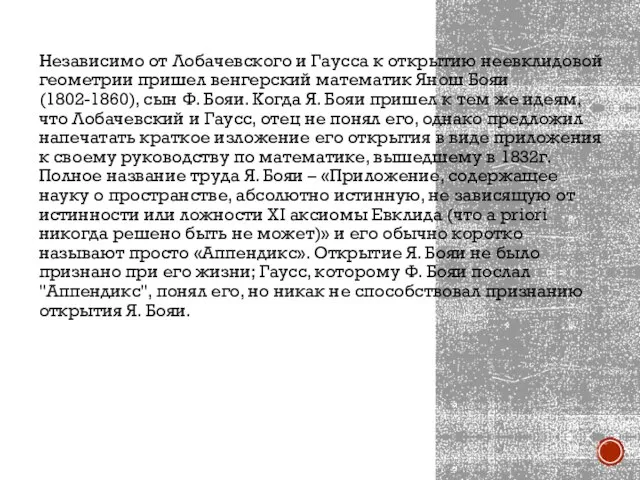 Независимо от Лобачевского и Гаусса к открытию неевклидовой геометрии пришел венгерский математик Янош Бояи (1802-1860), сын Ф. Бояи. Когда Я. Бояи пришел к тем же идеям, что Лобачевский и Гаусс, отец не понял его, однако предложил напечатать краткое изложение его открытия в виде приложения к своему руководству по математике, вышедшему в 1832г. Полное название труда Я. Бояи – «Приложение, содержащее науку о пространстве, абсолютно истинную, не зависящую от истинности или ложности XI аксиомы Евклида (что a priori никогда решено быть не может)» и его обычно коротко называют просто «Аппендикс». Открытие Я. Бояи не было признано при его жизни; Гаусс, которому Ф. Бояи послал "Аппендикс", понял его, но никак не способствовал признанию открытия Я. Бояи.